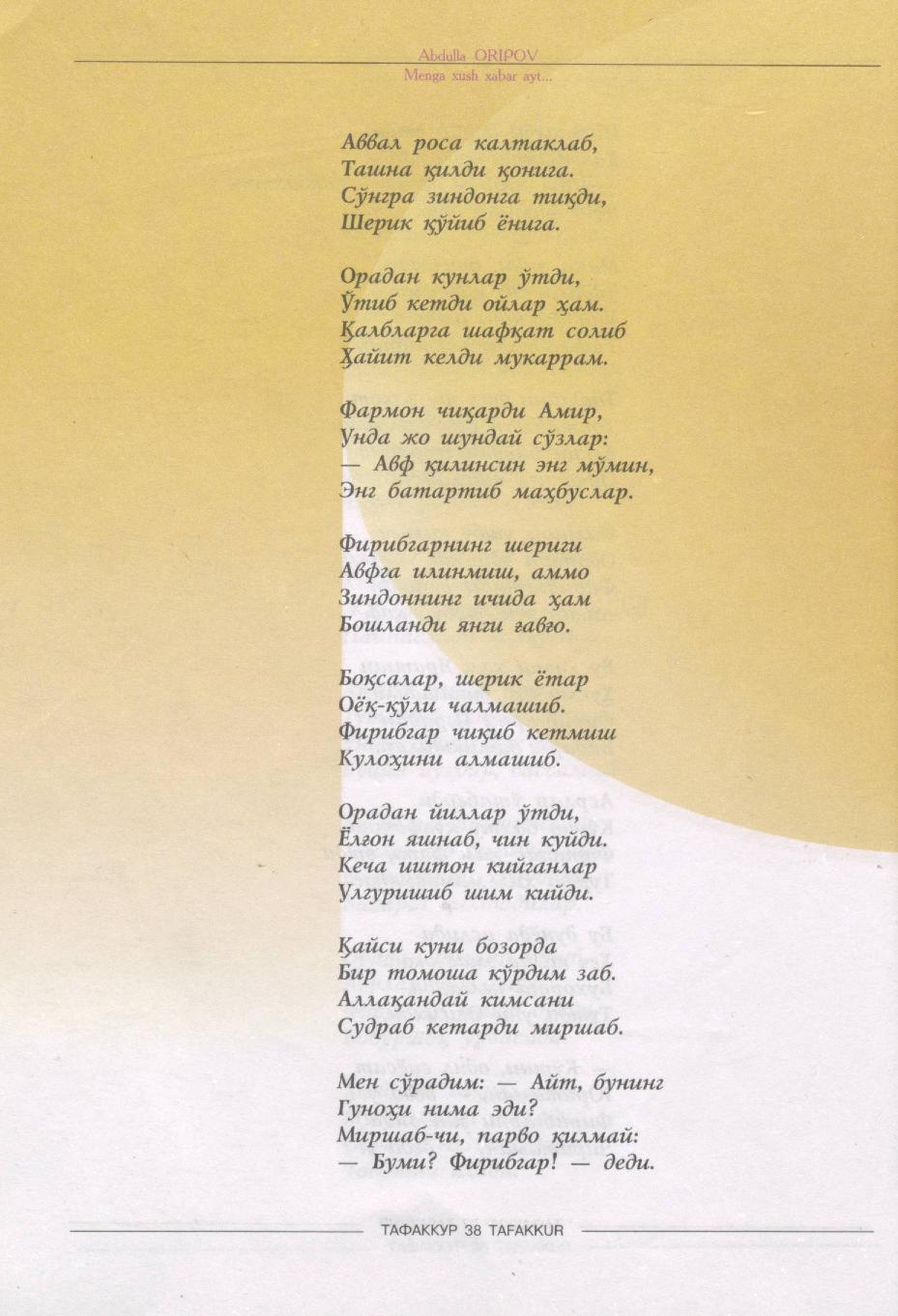 Abdulla ORIPOV
Menga xush xabar ayt...

Аввал роса калтаклаб,
Ташна қилди қонига.
Сўнгра зиндонга тиқди,
Шерик қўйиб ёнига.

Орадан кунлар ўтди,
Ўтиб кетди ойлар ҳам.
Қалбларга шафқат солиб
Ҳайит келди мукаррам.

Фармон чиқарди Амир,
Унда жо шундай сўзлар:
— Авф қилинсин энг мўмин,
Энг батартиб маҳбуслар.

Фирибгарнинг шериги
Авфга илинмиш, аммо
Зиндоннинг ичида ҳам
Бошланди янги ғавғо.

Боқсалар, шерик ётар
Оёқ-қўли чалмашиб.
Фирибгар чиқиб кетмиш
Кулоҳини алмашиб.

Орадан йиллар ўтди,
Ёлғон яшнаб, чин куйди.
Кеча иштон кийганлар
Улгуришиб шим кийди.

Қайси куни бозорда
Бир томоша кўрдим заб.
Аллақандай кимсани
Судраб кетарди миршаб.

Мен сўрадим: — Айт, бунинг
Гуноҳи нима эди?
Миршаб-чи, парво қилмай:
— Буми? Фирибгар! — деди.

ТАФАККУР 38 TAFAKKUR